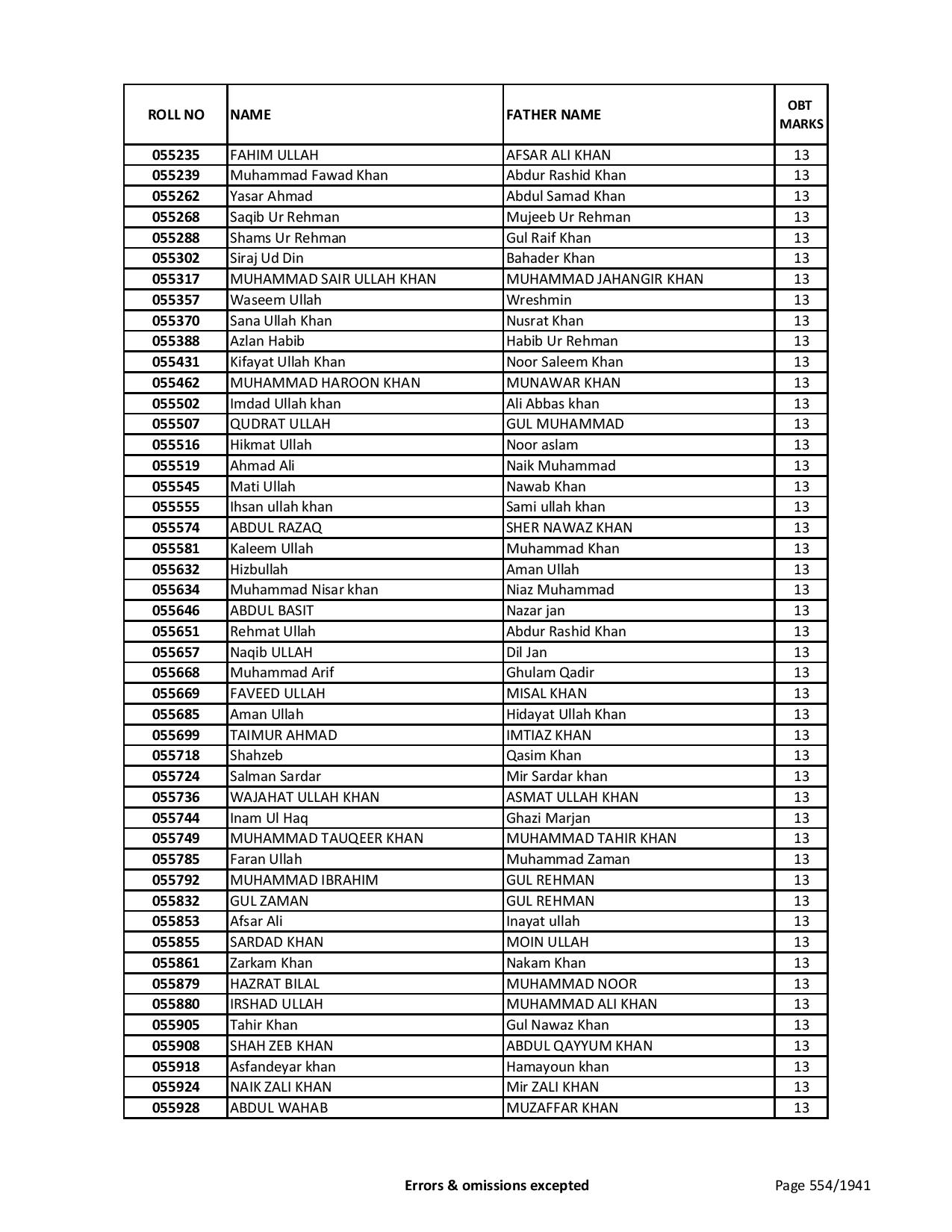 | ROLL NO | NAME | FATHER NAME | OBT MARKS |
|---|---|---|---|
| 055235 | FAHIM ULLAH | AFSAR ALI KHAN | 13 |
| 055239 | Muhammad Fawad Khan | Abdur Rashid Khan | 13 |
| 055262 | Yasar Ahmad | Abdul Samad Khan | 13 |
| 055268 | Saqib Ur Rehman | Mujeeb Ur Rehman | 13 |
| 055288 | Shams Ur Rehman | Gul Raif Khan | 13 |
| 055302 | Siraj Ud Din | Bahader Khan | 13 |
| 055317 | MUHAMMAD SAIR ULLAH KHAN | MUHAMMAD JAHANGIR KHAN | 13 |
| 055357 | Waseem Ullah | Wreshmin | 13 |
| 055370 | Sana Ullah Khan | Nusrat Khan | 13 |
| 055388 | Azlan Habib | Habib Ur Rehman | 13 |
| 055431 | Kifayat Ullah Khan | Noor Saleem Khan | 13 |
| 055462 | MUHAMMAD HAROON KHAN | MUNAWAR KHAN | 13 |
| 055502 | Imdad Ullah khan | Ali Abbas khan | 13 |
| 055507 | QUDRAT ULLAH | GUL MUHAMMAD | 13 |
| 055516 | Hikmat Ullah | Noor aslam | 13 |
| 055519 | Ahmad Ali | Naik Muhammad | 13 |
| 055545 | Mati Ullah | Nawab Khan | 13 |
| 055555 | Ihsan ullah khan | Sami ullah khan | 13 |
| 055574 | ABDUL RAZAQ | SHER NAWAZ KHAN | 13 |
| 055581 | Kaleem Ullah | Muhammad Khan | 13 |
| 055632 | Hizbullah | Aman Ullah | 13 |
| 055634 | Muhammad Nisar khan | Niaz Muhammad | 13 |
| 055646 | ABDUL BASIT | Nazar jan | 13 |
| 055651 | Rehmat Ullah | Abdur Rashid Khan | 13 |
| 055657 | Naqib ULLAH | Dil Jan | 13 |
| 055668 | Muhammad Arif | Ghulam Qadir | 13 |
| 055669 | FAVEED ULLAH | MISAL KHAN | 13 |
| 055685 | Aman Ullah | Hidayat Ullah Khan | 13 |
| 055699 | TAIMUR AHMAD | IMTIAZ KHAN | 13 |
| 055718 | Shahzeb | Qasim Khan | 13 |
| 055724 | Salman Sardar | Mir Sardar khan | 13 |
| 055736 | WAJAHAT ULLAH KHAN | ASMAT ULLAH KHAN | 13 |
| 055744 | Inam Ul Haq | Ghazi Marjan | 13 |
| 055749 | MUHAMMAD TAUQEER KHAN | MUHAMMAD TAHIR KHAN | 13 |
| 055785 | Faran Ullah | Muhammad Zaman | 13 |
| 055792 | MUHAMMAD IBRAHIM | GUL REHMAN | 13 |
| 055832 | GUL ZAMAN | GUL REHMAN | 13 |
| 055853 | Afsar Ali | Inayat ullah | 13 |
| 055855 | SARDAD KHAN | MOIN ULLAH | 13 |
| 055861 | Zarkam Khan | Nakam Khan | 13 |
| 055879 | HAZRAT BILAL | MUHAMMAD NOOR | 13 |
| 055880 | IRSHAD ULLAH | MUHAMMAD ALI KHAN | 13 |
| 055905 | Tahir Khan | Gul Nawaz Khan | 13 |
| 055908 | SHAH ZEB KHAN | ABDUL QAYYUM KHAN | 13 |
| 055918 | Asfandeyar khan | Hamayoun khan | 13 |
| 055924 | NAIK ZALI KHAN | Mir ZALI KHAN | 13 |
| 055928 | ABDUL WAHAB | MUZAFFAR KHAN | 13 |

Errors & omissions excepted

Page 554/1941